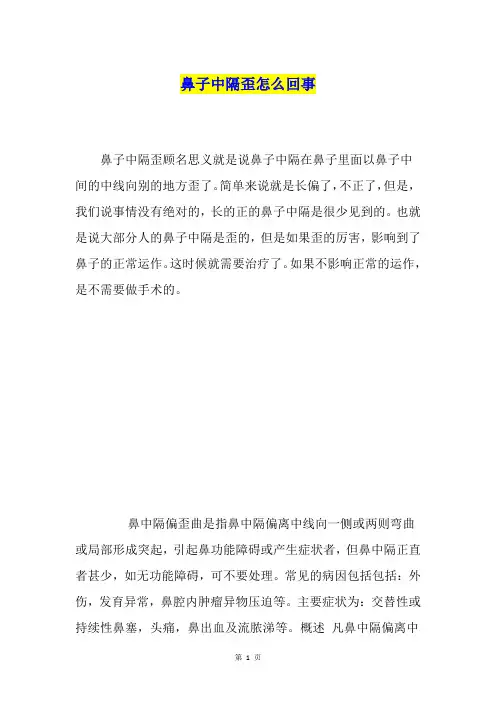 鼻子中隔歪怎么回事

鼻子中隔歪顾名思义就是说鼻子中隔在鼻子里面以鼻子中间的中线向别的地方歪了。简单来说就是长偏了，不正了，但是，我们说事情没有绝对的，长的正的鼻子中隔是很少见到的。也就是说大部分人的鼻子中隔是歪的，但是如果歪的厉害，影响到了鼻子的正常运作。这时候就需要治疗了。如果不影响正常的运作，是不需要做手术的。

鼻中隔偏歪曲是指鼻中隔偏离中线向一侧或两则弯曲或局部形成突起，引起鼻功能障碍或产生症状者，但鼻中隔正直者甚少，如无功能障碍，可不要处理。常见的病因包括包括：外伤，发育异常，鼻腔内肿瘤异物压迫等。主要症状为：交替性或持续性鼻塞，头痛，鼻出血及流脓涕等。概述 凡鼻中隔偏离中

第 1 页